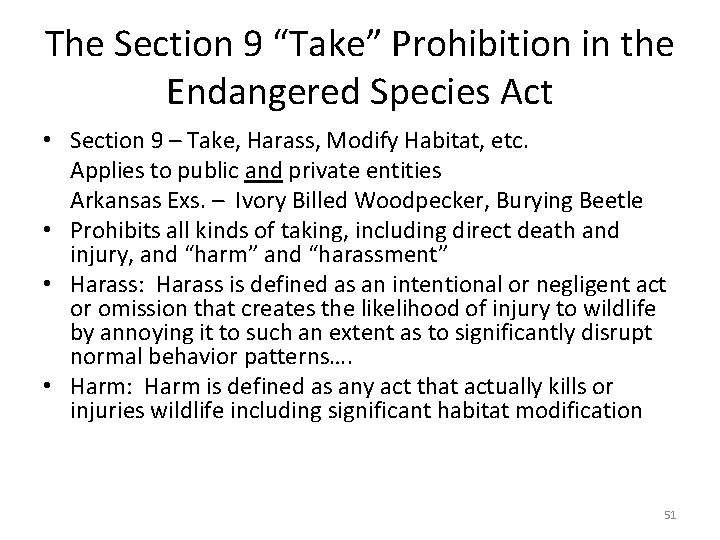 The Section 9 “Take” Prohibition in the Endangered Species Act

• Section 9 – Take, Harass, Modify Habitat, etc.
Applies to public and private entities
Arkansas Exs. – Ivory Billed Woodpecker, Burying Beetle
• Prohibits all kinds of taking, including direct death and injury, and “harm” and “harassment”
• Harass: Harass is defined as an intentional or negligent act or omission that creates the likelihood of injury to wildlife by annoying it to such an extent as to significantly disrupt normal behavior patterns….
• Harm: Harm is defined as any act that actually kills or injuries wildlife including significant habitat modification

51